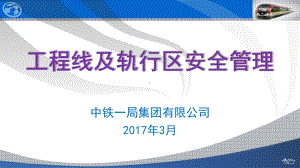 工程线及轨行区安全管理

中铁一局集团有限公司
2017年3月